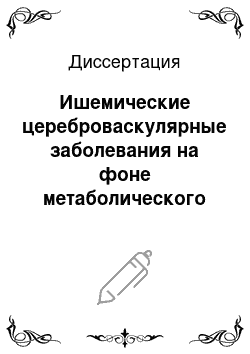 Диссертация

Ишемические цереброваскулярные заболевания на фоне метаболического